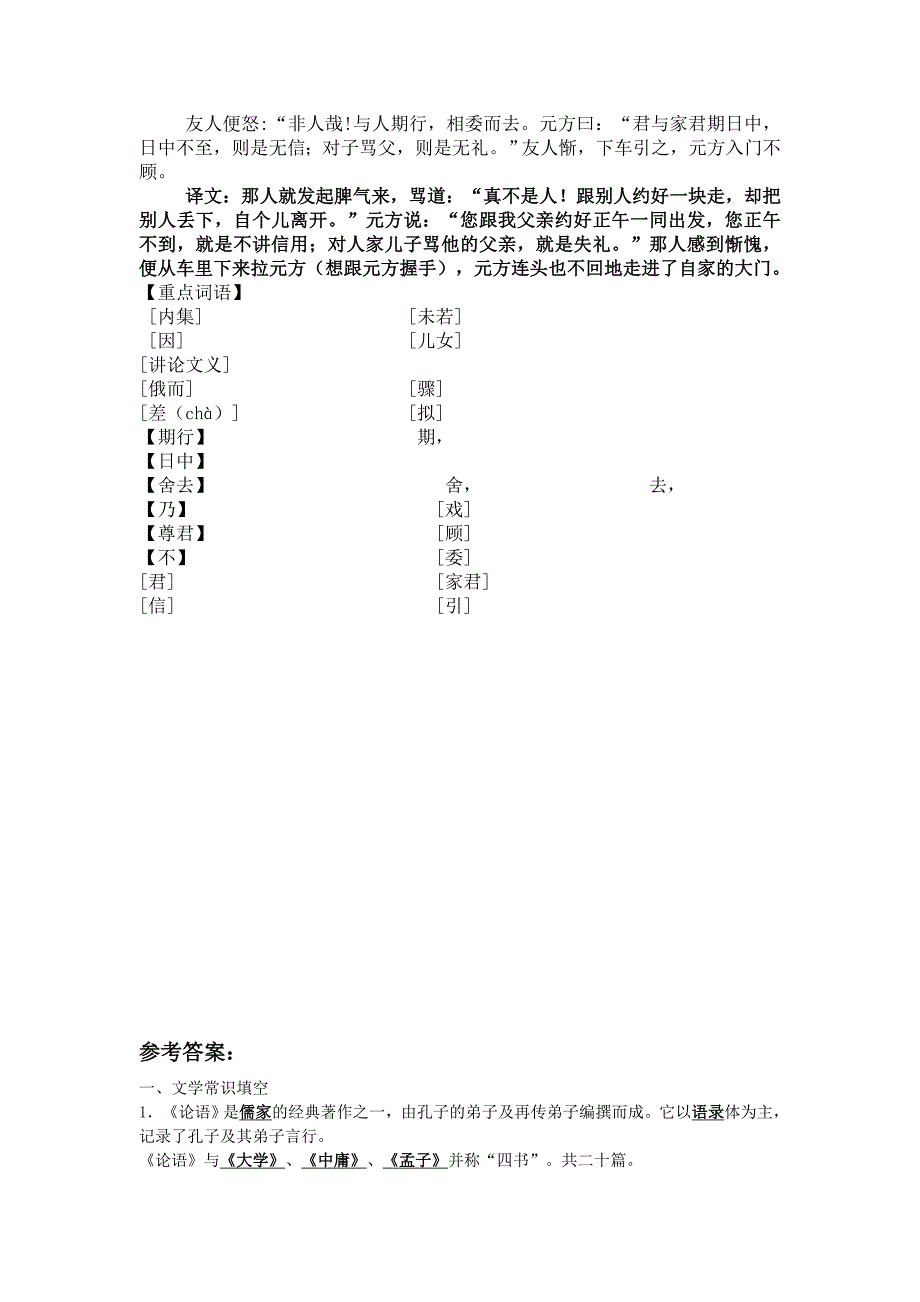 友人便怒:“非人哉!与人期行，相委而去。元方曰：“君与家君期日中，日中不至，则是无信；对子骂父，则是无礼。”友人惭，下车引之，元方入门不顾。

译文：那人就发起脾气来，骂道：“真不是人！跟别人约好一块走，却把别人丢下，自个儿离开。”元方说：“您跟我父亲约好正午一同出发，您正午不到，就是不讲信用；对人家儿子骂他的父亲，就是失礼。”那人感到惭愧，便从车里下来拉元方（想跟元方握手），元方连头也不回地走进了自家的大门。

【重点词语】
［内集］ ［未若］
［因］ ［儿女］
［讲论文义］
[俄而］ ［骤］
[差（chà）］ ［拟］
【期行】 期，
【日中】
【舍去】 舍， 去，
【乃】 ［戏］
【尊君】 ［顾］
【不】 ［委］
[君］ ［家君］
[信］ ［引］

参考答案：

一、文学常识填空
1. 《论语》是儒家的经典著作之一，由孔子的弟子及再传弟子编撰而成。它以语录体为主，记录了孔子及其弟子言行。
《论语》与《大学》、《中庸》、《孟子》并称“四书”。共二十篇。